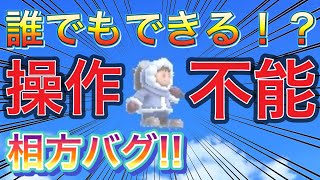 誰でもできる！？
操作 不能
相方バグ!!